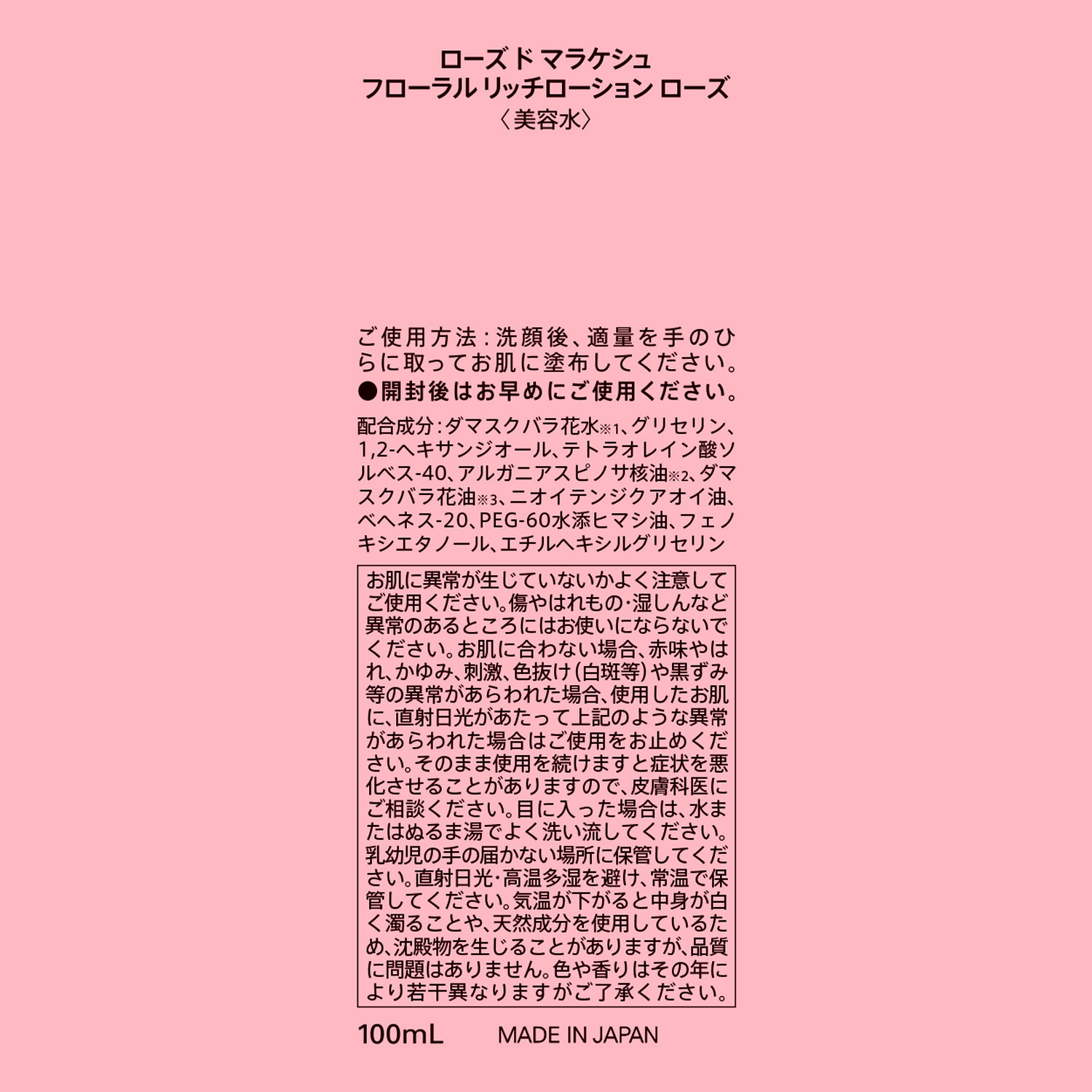 ローズ ド マラケシュ
フローラル リッチローション ローズ
〈美容水〉

ご使用方法：洗顔後、適量を手のひらに取ってお肌に塗布してください。
●開封後はお早めにご使用ください。

配合成分：ダマスクバラ花水※1、グリセリン、1,2-ヘキサンジオール、テトラオレイン酸ソルベス-40、アルガニアスピノサ核油※2、ダマスクバラ花油※3、ニオイテンジクアオイ油、ベヘネス-20、PEG-60水添ヒマシ油、フェノキシエタノール、エチルヘキシルグリセリン

お肌に異常が生じていないかよく注意してご使用ください。傷やはれもの・湿しんなど異常のあるところにはお使いにならないでください。お肌に合わない場合、赤味やはれ、かゆみ、刺激、色抜け（白斑等）や黒ずみ等の異常があらわれた場合、使用したお肌に、直射日光があたって上記のような異常があらわれた場合はご使用をお止めください。そのまま使用を続けますと症状を悪化させることがありますので、皮膚科医にご相談ください。目に入った場合は、水またはぬるま湯でよく洗い流してください。乳幼児の手の届かない場所に保管してください。直射日光・高温多湿を避け、常温で保管してください。気温が下がると中身が白く濁ることや、天然成分を使用しているため、沈殿物を生じることがありますが、品質に問題はありません。色や香りはその年により若干異なりますがご了承ください。

100mL MADE IN JAPAN